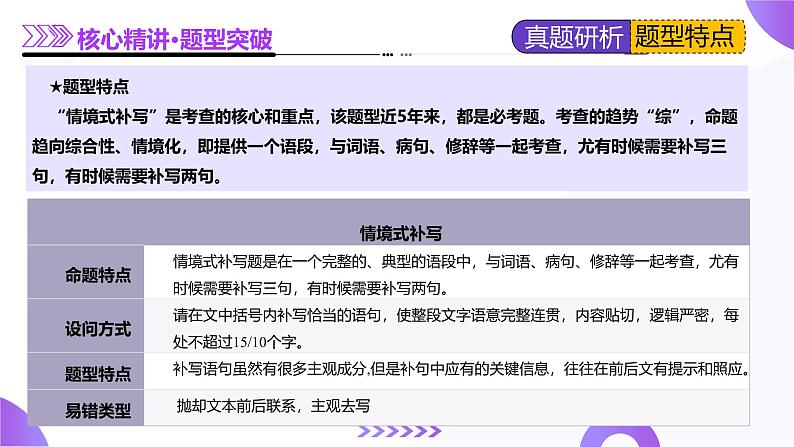 核心精讲·题型突破

真题研析 题型特点

★题型特点

“情境式补写”是考查的核心和重点，该题型近5年来，都是必考题。考查的趋势“综”，命题趋向综合性、情境化，即提供一个语段，与词语、病句、修辞等一起考查，尤有时候需要补写三句，有时候需要补写两句。

| 情境式补写 | |
|---|---|
| 命题特点 | 情境式补写题是在一个完整的、典型的语段中，与词语、病句、修辞等一起考查，尤有时候需要补写三句，有时候需要补写两句。 |
| 设问方式 | 请在文中括号内补写恰当的语句，使整段文字语意完整连贯，内容贴切，逻辑严密，每处不超过15/10个字。 |
| 题型特点 | 补写语句虽然有很多主观成分,但是补句中应有的关键信息，往往在前后文有提示和照应。 |
| 易错类型 | 抛却文本前后联系，主观去写 |